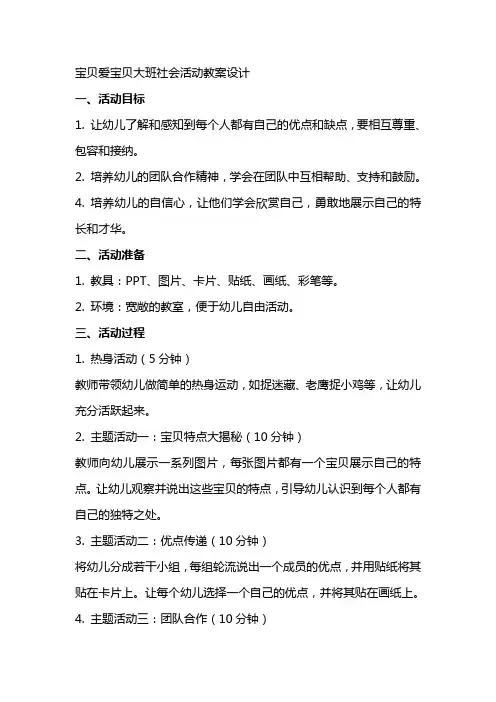 宝贝爱宝贝大班社会活动教案设计

一、活动目标

1. 让幼儿了解和感知到每个人都有自己的优点和缺点，要相互尊重、包容和接纳。

2. 培养幼儿的团队合作精神，学会在团队中互相帮助、支持和鼓励。

4. 培养幼儿的自信心，让他们学会欣赏自己，勇敢地展示自己的特长和才华。

二、活动准备

1. 教具：PPT、图片、卡片、贴纸、画纸、彩笔等。

2. 环境：宽敞的教室，便于幼儿自由活动。

三、活动过程

1. 热身活动（5 分钟）

教师带领幼儿做简单的热身运动，如捉迷藏、老鹰捉小鸡等，让幼儿充分活跃起来。

2. 主题活动一：宝贝特点大揭秘（10 分钟）

教师向幼儿展示一系列图片，每张图片都有一个宝贝展示自己的特点。让幼儿观察并说出这些宝贝的特点，引导幼儿认识到每个人都有自己的独特之处。

3. 主题活动二：优点传递（10 分钟）

将幼儿分成若干小组，每组轮流说出一个成员的优点，并用贴纸将其贴在卡片上。让每个幼儿选择一个自己的优点，并将其贴在画纸上。

4. 主题活动三：团队合作（10 分钟）